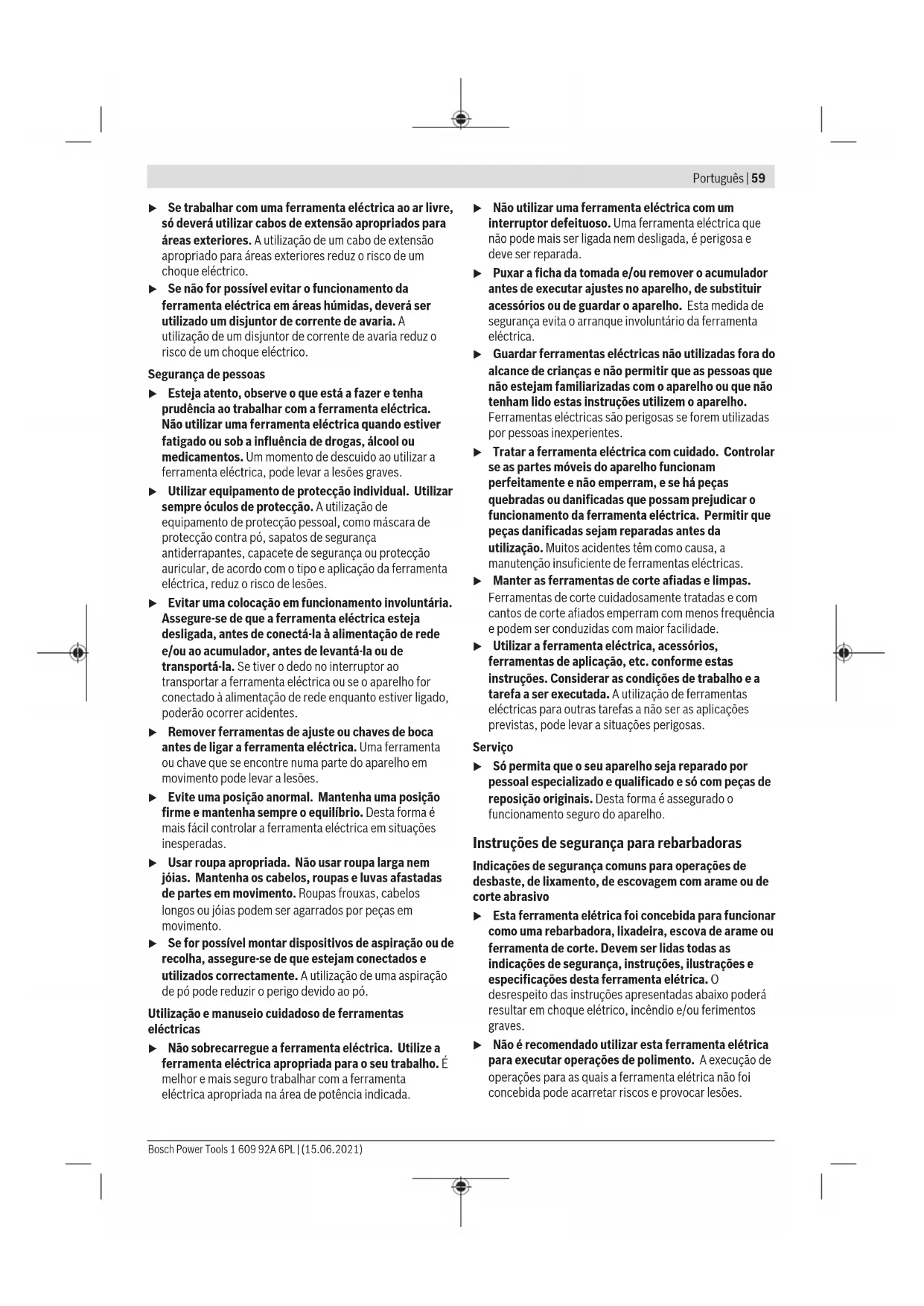 Português | 59

▶ Se trabalhar com uma ferramenta eléctrica ao ar livre, só deverá utilizar cabos de extensão apropriados para áreas exteriores. A utilização de um cabo de extensão apropriado para áreas exteriores reduz o risco de um choque eléctrico.

▶ Se não for possível evitar o funcionamento da ferramenta eléctrica em áreas húmidas, deverá ser utilizado um disjuntor de corrente de avaria. A utilização de um disjuntor de corrente de avaria reduz o risco de um choque eléctrico.

Segurança de pessoas

▶ Esteja atento, observe o que está a fazer e tenha prudência ao trabalhar com a ferramenta eléctrica. Não utilizar uma ferramenta eléctrica quando estiver fatigado ou sob a influência de drogas, álcool ou medicamentos. Um momento de descuido ao utilizar a ferramenta eléctrica, pode levar a lesões graves.

▶ Utilizar equipamento de protecção individual. Utilizar sempre óculos de protecção. A utilização de equipamento de protecção pessoal, como máscara de protecção contra pó, sapatos de segurança antiderrapantes, capacete de segurança ou protecção auricular, de acordo com o tipo e aplicação da ferramenta eléctrica, reduz o risco de lesões.

▶ Evitar uma colocação em funcionamento involuntária. Assegure-se de que a ferramenta eléctrica esteja desligada, antes de conectá-la à alimentação de rede e/ou ao acumulador, antes de levantá-la ou de transportá-la. Se tiver o dedo no interruptor ao transportar a ferramenta eléctrica ou se o aparelho for conectado à alimentação de rede enquanto estiver ligado, poderão ocorrer acidentes.

▶ Remover ferramentas de ajuste ou chaves de boca antes de ligar a ferramenta eléctrica. Uma ferramenta ou chave que se encontre numa parte do aparelho em movimento pode levar a lesões.

▶ Evite uma posição anormal. Mantenha uma posição firme e mantenha sempre o equilíbrio. Desta forma é mais fácil controlar a ferramenta eléctrica em situações inesperadas.

▶ Usar roupa apropriada. Não usar roupa larga nem jóias. Mantenha os cabelos, roupas e luvas afastadas de partes em movimento. Roupas frouxas, cabelos longos ou jóias podem ser agarrados por peças em movimento.

▶ Se for possível montar dispositivos de aspiração ou de recolha, assegure-se de que estejam conectados e utilizados correctamente. A utilização de uma aspiração de pó pode reduzir o perigo devido ao pó.

Utilização e manuseio cuidadoso de ferramentas eléctricas

▶ Não sobrecarregue a ferramenta eléctrica. Utilize a ferramenta eléctrica apropriada para o seu trabalho. É melhor e mais seguro trabalhar com a ferramenta eléctrica apropriada na área de potência indicada.

▶ Não utilizar uma ferramenta eléctrica com um interruptor defeituoso. Uma ferramenta eléctrica que não pode mais ser ligada nem desligada, é perigosa e deve ser reparada.

▶ Puxar a ficha da tomada e/ou remover o acumulador antes de executar ajustes no aparelho, de substituir acessórios ou de guardar o aparelho. Esta medida de segurança evita o arranque involuntário da ferramenta eléctrica.

▶ Guardar ferramentas eléctricas não utilizadas fora do alcance de crianças e não permitir que as pessoas que não estejam familiarizadas com o aparelho ou que não tenham lido estas instruções utilizem o aparelho. Ferramentas eléctricas são perigosas se forem utilizadas por pessoas inexperientes.

▶ Tratar a ferramenta eléctrica com cuidado. Controlar se as partes móveis do aparelho funcionam perfeitamente e não emperram, e se há peças quebradas ou danificadas que possam prejudicar o funcionamento da ferramenta eléctrica. Permitir que peças danificadas sejam reparadas antes da utilização. Muitos acidentes têm como causa, a manutenção insuficiente de ferramentas eléctricas.

▶ Manter as ferramentas de corte afiadas e limpas. Ferramentas de corte cuidadosamente tratadas e com cantos de corte afiados emperram com menos frequência e podem ser conduzidas com maior facilidade.

▶ Utilizar a ferramenta eléctrica, acessórios, ferramentas de aplicação, etc. conforme estas instruções. Considerar as condições de trabalho e a tarefa a ser executada. A utilização de ferramentas eléctricas para outras tarefas a não ser as aplicações previstas, pode levar a situações perigosas.

Serviço

▶ Só permita que o seu aparelho seja reparado por pessoal especializado e qualificado e só com peças de reposição originais. Desta forma é assegurado o funcionamento seguro do aparelho.

Instruções de segurança para rebarbadoras

Indicações de segurança comuns para operações de desbaste, de lixamento, de escovagem com arame ou de corte abrasivo

▶ Esta ferramenta elétrica foi concebida para funcionar como uma rebarbadora, lixadeira, escova de arame ou ferramenta de corte. Devem ser lidas todas as indicações de segurança, instruções, ilustrações e especificações desta ferramenta elétrica. O desrespeito das instruções apresentadas abaixo poderá resultar em choque elétrico, incêndio e/ou ferimentos graves.

▶ Não é recomendado utilizar esta ferramenta elétrica para executar operações de polimento. A execução de operações para as quais a ferramenta elétrica não foi concebida pode acarretar riscos e provocar lesões.

Bosch Power Tools 1 609 92A 6PL | (15.06.2021)